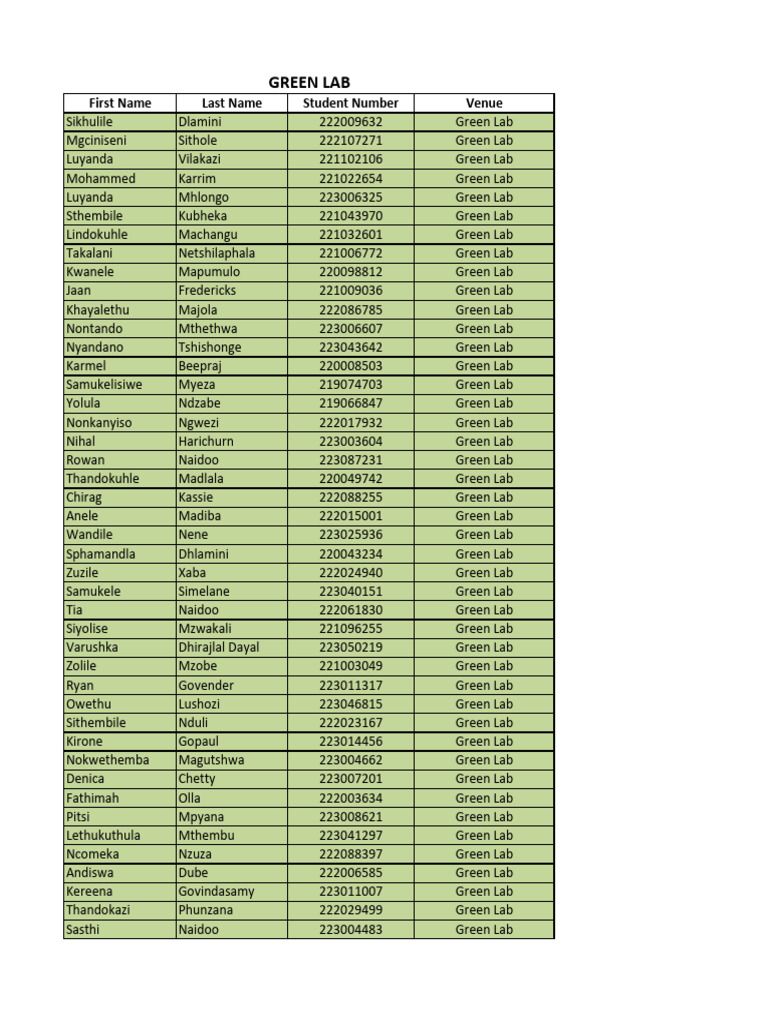 GREEN LAB

| First Name | Last Name | Student Number | Venue |
|---|---|---|---|
| Sikhulile | Dlamini | 222009632 | Green Lab |
| Mgciniseni | Sithole | 222107271 | Green Lab |
| Luyanda | Vilakazi | 221102106 | Green Lab |
| Mohammed | Karrim | 221022654 | Green Lab |
| Luyanda | Mhlongo | 223006325 | Green Lab |
| Sthembile | Kubheka | 221043970 | Green Lab |
| Lindokuhle | Machangu | 221032601 | Green Lab |
| Takalani | Netshilaphala | 221006772 | Green Lab |
| Kwanele | Mapumulo | 220098812 | Green Lab |
| Jaan | Fredericks | 221009036 | Green Lab |
| Khayalethu | Majola | 222086785 | Green Lab |
| Nontando | Mthethwa | 223006607 | Green Lab |
| Nyandano | Tshishonge | 223043642 | Green Lab |
| Karmel | Beepraj | 220008503 | Green Lab |
| Samukelisiwe | Myeza | 219074703 | Green Lab |
| Yolula | Ndzabe | 219066847 | Green Lab |
| Nonkanyiso | Ngwezi | 222017932 | Green Lab |
| Nihal | Harichurn | 223003604 | Green Lab |
| Rowan | Naidoo | 223087231 | Green Lab |
| Thandokuhle | Madlala | 220049742 | Green Lab |
| Chirag | Kassie | 222088255 | Green Lab |
| Anele | Madiba | 222015001 | Green Lab |
| Wandile | Nene | 223025936 | Green Lab |
| Sphamandla | Dhlamini | 220043234 | Green Lab |
| Zuzile | Xaba | 222024940 | Green Lab |
| Samukele | Simelane | 223040151 | Green Lab |
| Tia | Naidoo | 222061830 | Green Lab |
| Siyolise | Mzwakali | 221096255 | Green Lab |
| Varushka | Dhirajlal Dayal | 223050219 | Green Lab |
| Zolile | Mzobe | 221003049 | Green Lab |
| Ryan | Govender | 223011317 | Green Lab |
| Owethu | Lushozi | 223046815 | Green Lab |
| Sithembile | Nduli | 222023167 | Green Lab |
| Kirone | Gopaul | 223014456 | Green Lab |
| Nokwethemba | Magutshwa | 223004662 | Green Lab |
| Denica | Chetty | 223007201 | Green Lab |
| Fathimah | Olla | 222003634 | Green Lab |
| Pitsi | Mpyana | 223008621 | Green Lab |
| Lethukuthula | Mthembu | 223041297 | Green Lab |
| Ncomeka | Nzuza | 222088397 | Green Lab |
| Andiswa | Dube | 222006585 | Green Lab |
| Kereena | Govindasamy | 223011007 | Green Lab |
| Thandokazi | Phunzana | 222029499 | Green Lab |
| Sasthi | Naidoo | 223004483 | Green Lab |